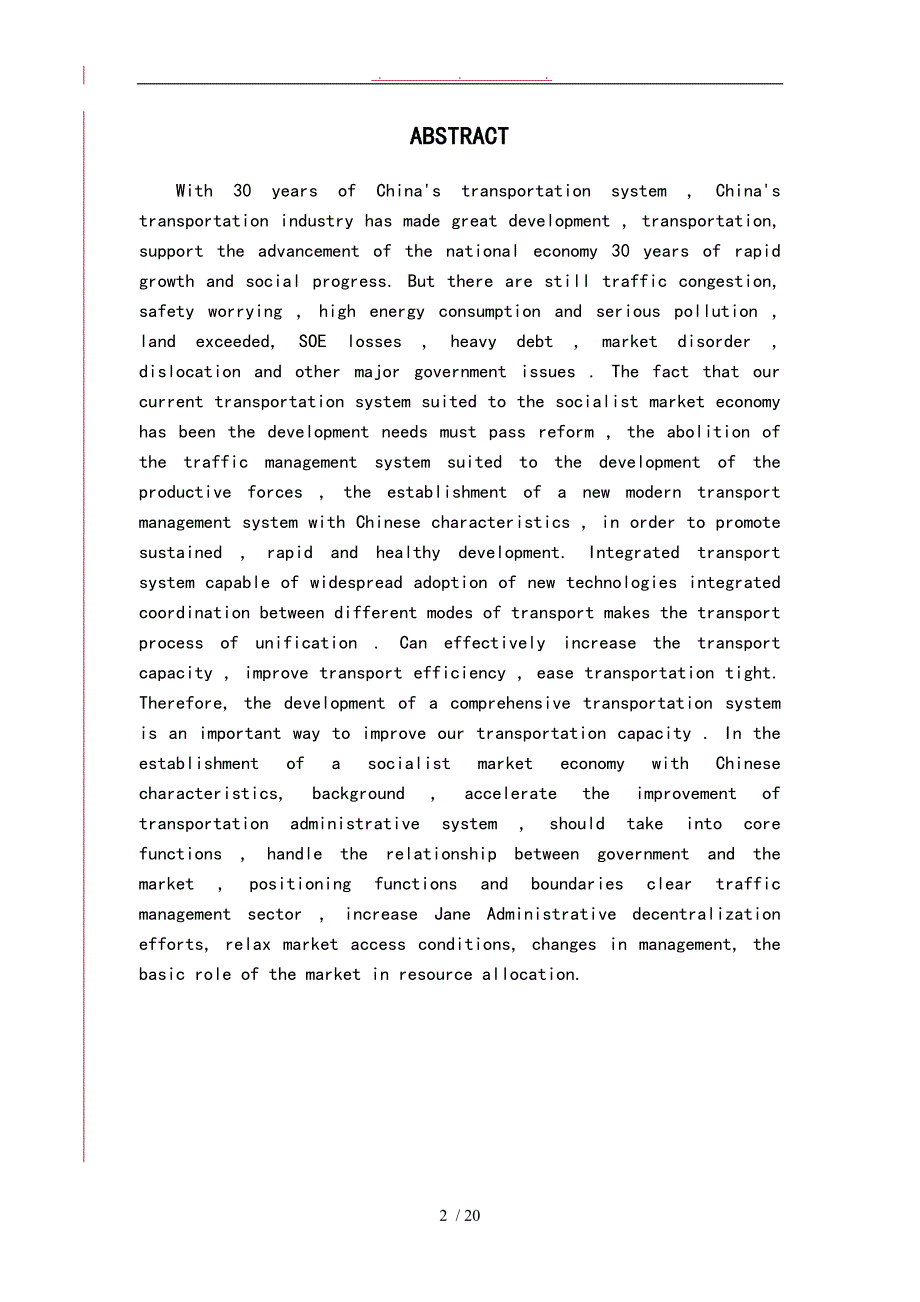 ABSTRACT

With 30 years of China's transportation system , China's transportation industry has made great development , transportation, support the advancement of the national economy 30 years of rapid growth and social progress. But there are still traffic congestion, safety worrying , high energy consumption and serious pollution , land exceeded, SOE losses , heavy debt , market disorder , dislocation and other major government issues . The fact that our current transportation system suited to the socialist market economy has been the development needs must pass reform , the abolition of the traffic management system suited to the development of the productive forces , the establishment of a new modern transport management system with Chinese characteristics , in order to promote sustained , rapid and healthy development. Integrated transport system capable of widespread adoption of new technologies integrated coordination between different modes of transport makes the transport process of unification . Can effectively increase the transport capacity , improve transport efficiency , ease transportation tight. Therefore, the development of a comprehensive transportation system is an important way to improve our transportation capacity . In the establishment of a socialist market economy with Chinese characteristics, background , accelerate the improvement of transportation administrative system , should take into core functions , handle the relationship between government and the market , positioning functions and boundaries clear traffic management sector , increase Jane Administrative decentralization efforts, relax market access conditions, changes in management, the basic role of the market in resource allocation.

2 / 20